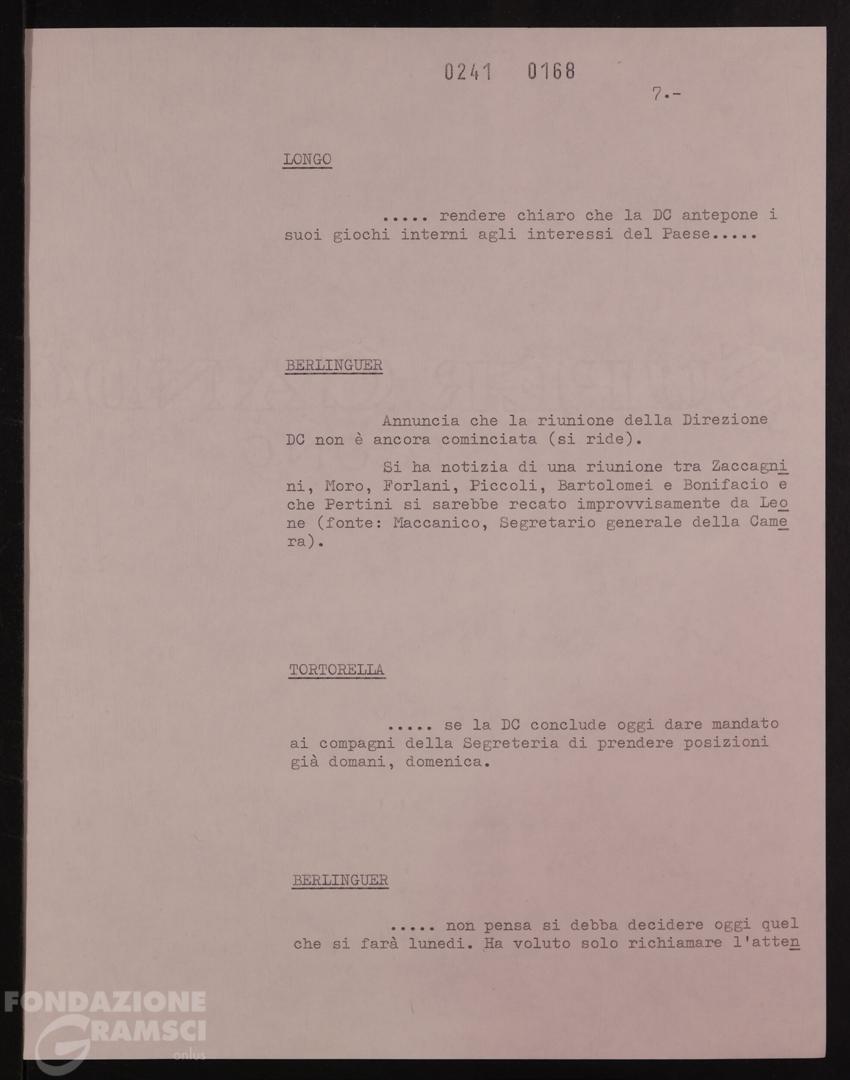 0241 0168

7.-

LONGO

..... rendere chiaro che la DC antepone i suoi giochi interni agli interessi del Paese.....

BERLINGUER

Annuncia che la riunione della Direzione DC non è ancora cominciata (si ride).

Si ha notizia di una riunione tra Zaccagnini, Moro, Forlani, Piccoli, Bartolomei e Bonifacio e che Pertini si sarebbe recato improvvisamente da Leone (fonte: Maccanico, Segretario generale della Camera).

TORTORELLA

..... se la DC conclude oggi dare mandato ai compagni della Segreteria di prendere posizioni già domani, domenica.

BERLINGUER

..... non pensa si debba decidere oggi quel che si farà lunedì. Ha voluto solo richiamare l'atten

FONDAZIONE GRAMSCI onlus